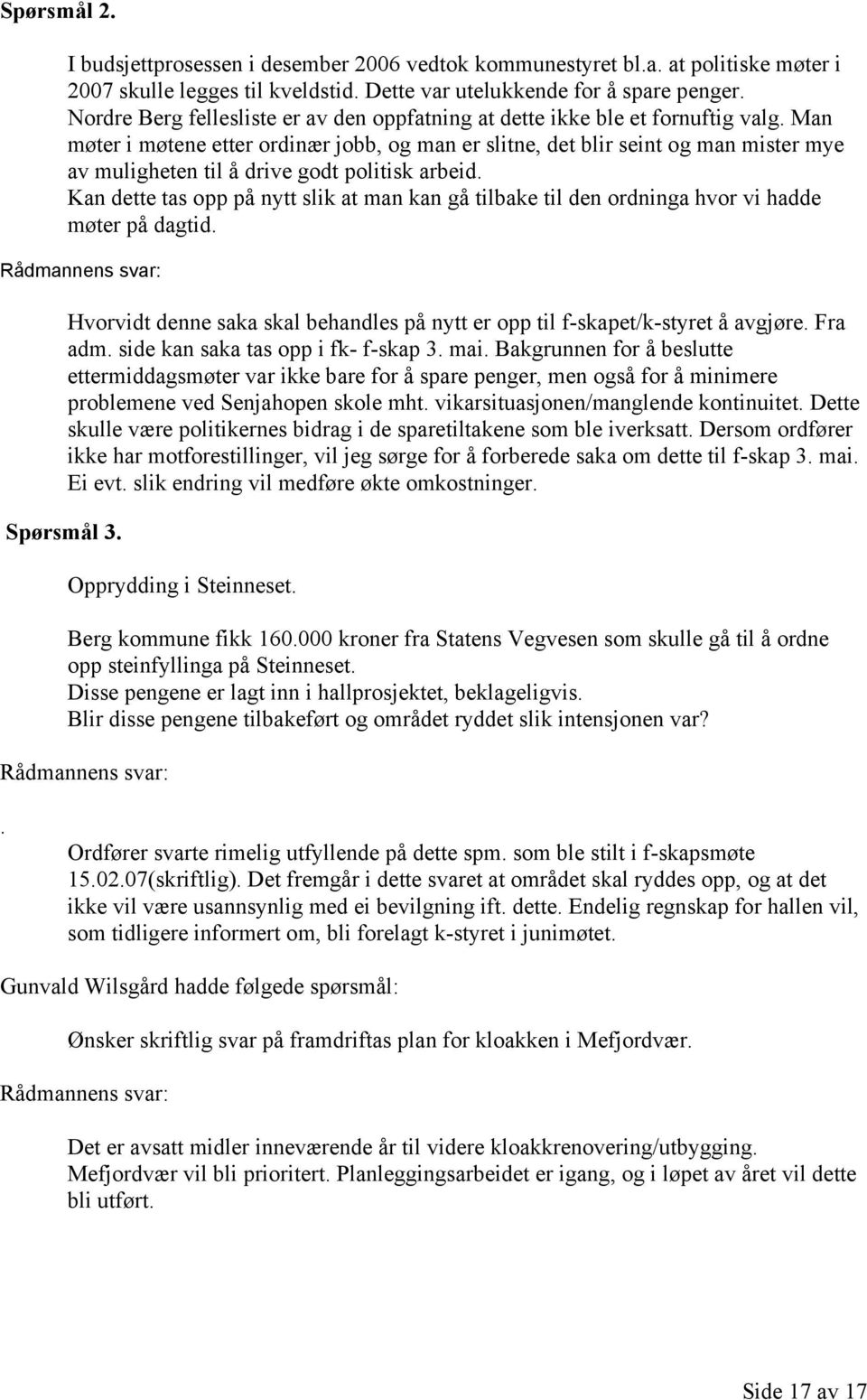 Spørsmål 2.

I budsjettprosessen i desember 2006 vedtok kommunestyret bl.a. at politiske møter i 2007 skulle legges til kveldstid. Dette var utelukkende for å spare penger. Nordre Berg fellesliste er av den oppfatning at dette ikke ble et fornuftig valg. Man møter i møtene etter ordinær jobb, og man er slitne, det blir seint og man mister mye av muligheten til å drive godt politisk arbeid.
Kan dette tas opp på nytt slik at man kan gå tilbake til den ordninga hvor vi hadde møter på dagtid.

Rådmannens svar:

Hvorvidt denne saka skal behandles på nytt er opp til f-skapet/k-styret å avgjøre. Fra adm. side kan saka tas opp i fk- f-skap 3. mai. Bakgrunnen for å beslutte ettermiddagsmøter var ikke bare for å spare penger, men også for å minimere problemene ved Senjahopen skole mht. vikarsituasjonen/manglende kontinuitet. Dette skulle være politikernes bidrag i de sparetiltakene som ble iverksatt. Dersom ordfører ikke har motforestillinger, vil jeg sørge for å forberede saka om dette til f-skap 3. mai. Ei evt. slik endring vil medføre økte omkostninger.

Spørsmål 3.

Opprydding i Steinneset.

Berg kommune fikk 160.000 kroner fra Statens Vegvesen som skulle gå til å ordne opp steinfyllinga på Steinneset.
Disse pengene er lagt inn i hallprosjektet, beklageligvis.
Blir disse pengene tilbakeført og området ryddet slik intensjonen var?

Rådmannens svar:

.
Ordfører svarte rimelig utfyllende på dette spm. som ble stilt i f-skapsmøte 15.02.07(skriftlig). Det fremgår i dette svaret at området skal ryddes opp, og at det ikke vil være usannsynlig med ei bevilgning ift. dette. Endelig regnskap for hallen vil, som tidligere informert om, bli forelagt k-styret i junimøtet.

Gunvald Wilsgård hadde følgede spørsmål:

Ønsker skriftlig svar på framdriftas plan for kloakken i Mefjordvær.

Rådmannens svar:

Det er avsatt midler inneværende år til videre kloakkrenovering/utbygging. Mefjordvær vil bli prioritert. Planleggingsarbeidet er igang, og i løpet av året vil dette bli utført.

Side 17 av 17